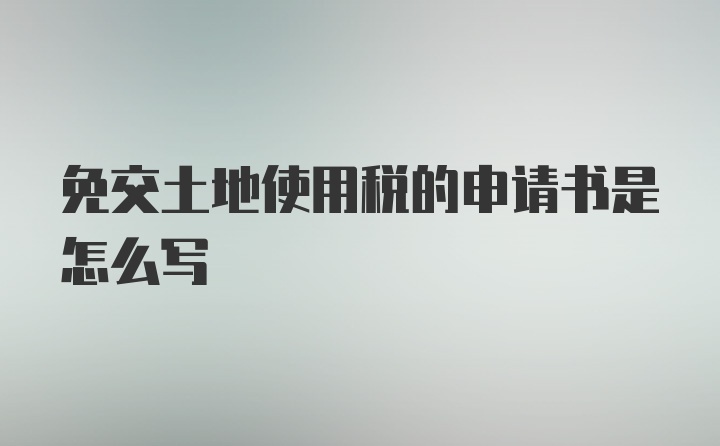 免交土地使用税的申请书是怎么写